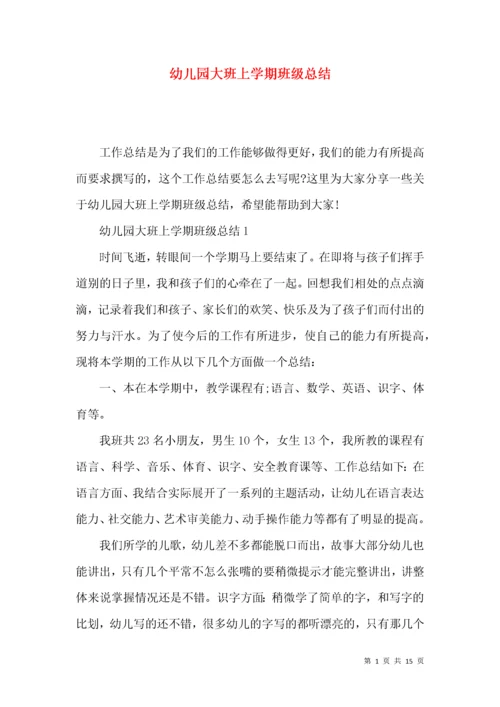 幼儿园大班上学期班级总结

工作总结是为了我们的工作能够做得更好，我们的能力有所提高而要求撰写的，这个工作总结要怎么去写呢?这里为大家分享一些关于幼儿园大班上学期班级总结，希望能帮助到大家！

幼儿园大班上学期班级总结1

时间飞逝，转眼间一个学期马上要结束了。在即将与孩子们挥手道别的日子里，我和孩子们的心牵在了一起。回想我们相处的点点滴滴，记录着我们和孩子、家长们的欢笑、快乐及为了孩子们而付出的努力与汗水。为了使今后的工作有所进步，使自己的能力有所提高，现将本学期的工作从以下几个方面做一个总结：

一、本在本学期中，教学课程有;语言、数学、英语、识字、体育等。

我班共23名小朋友，男生10个，女生13个，我所教的课程有语言、科学、音乐、体育、识字、安全教育课等、工作总结如下：在语言方面、我结合实际展开了一系列的主题活动，让幼儿在语言表达能力、社交能力、艺术审美能力、动手操作能力等都有了明显的提高。

我们所学的儿歌，幼儿差不多都能脱口而出，故事大部分幼儿也能讲出，只有几个平常不怎么张嘴的要稍微提示才能完整讲出，讲整体来说掌握情况还是不错。识字方面：稍微学了简单的字，和写字的比划，幼儿写的还不错，很多幼儿的字写的都听漂亮的，只有那几个

第 1 页 共 15 页